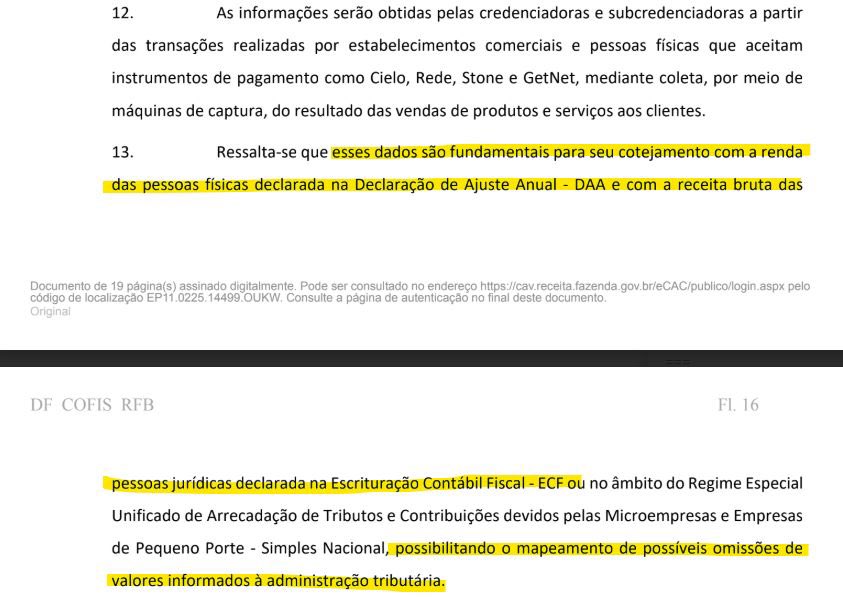 12. As informações serão obtidas pelas credenciadoras e subcredenciadoras a partir das transações realizadas por estabelecimentos comerciais e pessoas físicas que aceitam instrumentos de pagamento como Cielo, Rede, Stone e GetNet, mediante coleta, por meio de máquinas de captura, do resultado das vendas de produtos e serviços aos clientes.

13. Ressalta-se que esses dados são fundamentais para seu cotejamento com a renda das pessoas físicas declarada na Declaração de Ajuste Anual - DAA e com a receita bruta das

Documento de 19 página(s) assinado digitalmente. Pode ser consultado no endereço https://cav.receita.fazenda.gov.br/eCAC/publico/login.aspx pelo código de localização EP11.0225.14499.OUKW. Consulte a página de autenticação no final deste documento.
Original

DF COFIS RFB

Fl. 16

pessoas jurídicas declarada na Escrituração Contábil Fiscal - ECF ou no âmbito do Regime Especial Unificado de Arrecadação de Tributos e Contribuições devidos pelas Microempresas e Empresas de Pequeno Porte - Simples Nacional, possibilitando o mapeamento de possíveis omissões de valores informados à administração tributária.